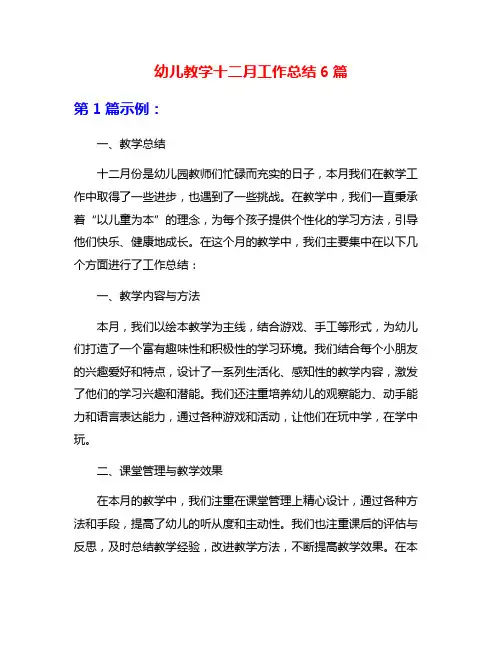 幼儿教学十二月工作总结 6 篇

第 1 篇示例：

一、教学总结

十二月份是幼儿园教师们忙碌而充实的日子，本月我们在教学工作中取得了一些进步，也遇到了一些挑战。在教学中，我们一直秉承着“以儿童为本”的理念，为每个孩子提供个性化的学习方法，引导他们快乐、健康地成长。在这个月的教学中，我们主要集中在以下几个方面进行了工作总结：

一、教学内容与方法

本月，我们以绘本教学为主线，结合游戏、手工等形式，为幼儿们打造了一个富有趣味性和积极性的学习环境。我们结合每个小朋友的兴趣爱好和特点，设计了一系列生活化、感知性的教学内容，激发了他们的学习兴趣和潜能。我们还注重培养幼儿的观察能力、动手能力和语言表达能力，通过各种游戏和活动，让他们在玩中学，在学中玩。

二、课堂管理与教学效果

在本月的教学中，我们注重在课堂管理上精心设计，通过各种方法和手段，提高了幼儿的听从度和主动性。我们也注重课后的评估与反思，及时总结教学经验，改进教学方法，不断提高教学效果。在本